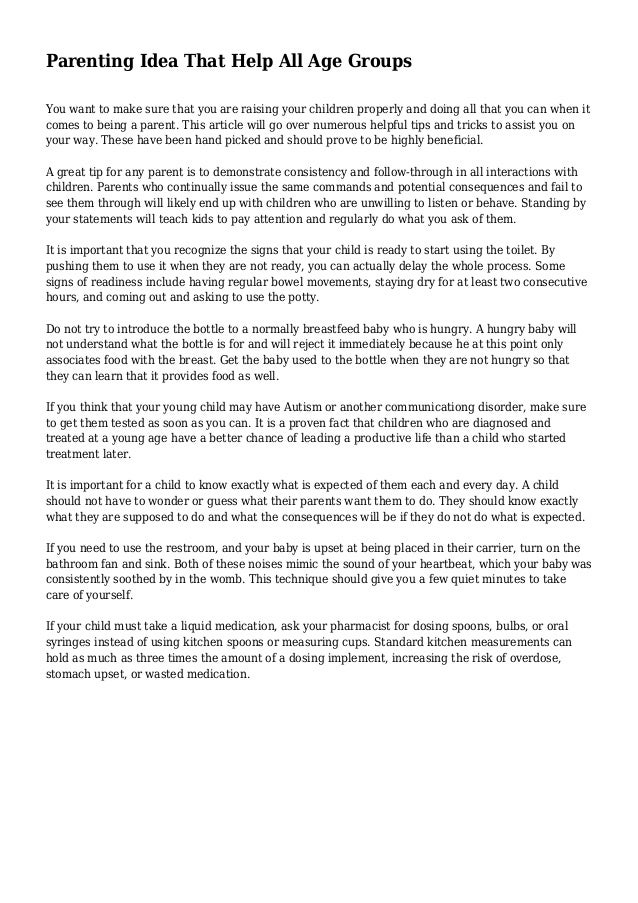 Parenting Idea That Help All Age Groups

You want to make sure that you are raising your children properly and doing all that you can when it comes to being a parent. This article will go over numerous helpful tips and tricks to assist you on your way. These have been hand picked and should prove to be highly beneficial.

A great tip for any parent is to demonstrate consistency and follow-through in all interactions with children. Parents who continually issue the same commands and potential consequences and fail to see them through will likely end up with children who are unwilling to listen or behave. Standing by your statements will teach kids to pay attention and regularly do what you ask of them.

It is important that you recognize the signs that your child is ready to start using the toilet. By pushing them to use it when they are not ready, you can actually delay the whole process. Some signs of readiness include having regular bowel movements, staying dry for at least two consecutive hours, and coming out and asking to use the potty.

Do not try to introduce the bottle to a normally breastfeed baby who is hungry. A hungry baby will not understand what the bottle is for and will reject it immediately because he at this point only associates food with the breast. Get the baby used to the bottle when they are not hungry so that they can learn that it provides food as well.

If you think that your young child may have Autism or another communicationg disorder, make sure to get them tested as soon as you can. It is a proven fact that children who are diagnosed and treated at a young age have a better chance of leading a productive life than a child who started treatment later.

It is important for a child to know exactly what is expected of them each and every day. A child should not have to wonder or guess what their parents want them to do. They should know exactly what they are supposed to do and what the consequences will be if they do not do what is expected.

If you need to use the restroom, and your baby is upset at being placed in their carrier, turn on the bathroom fan and sink. Both of these noises mimic the sound of your heartbeat, which your baby was consistently soothed by in the womb. This technique should give you a few quiet minutes to take care of yourself.

If your child must take a liquid medication, ask your pharmacist for dosing spoons, bulbs, or oral syringes instead of using kitchen spoons or measuring cups. Standard kitchen measurements can hold as much as three times the amount of a dosing implement, increasing the risk of overdose, stomach upset, or wasted medication.